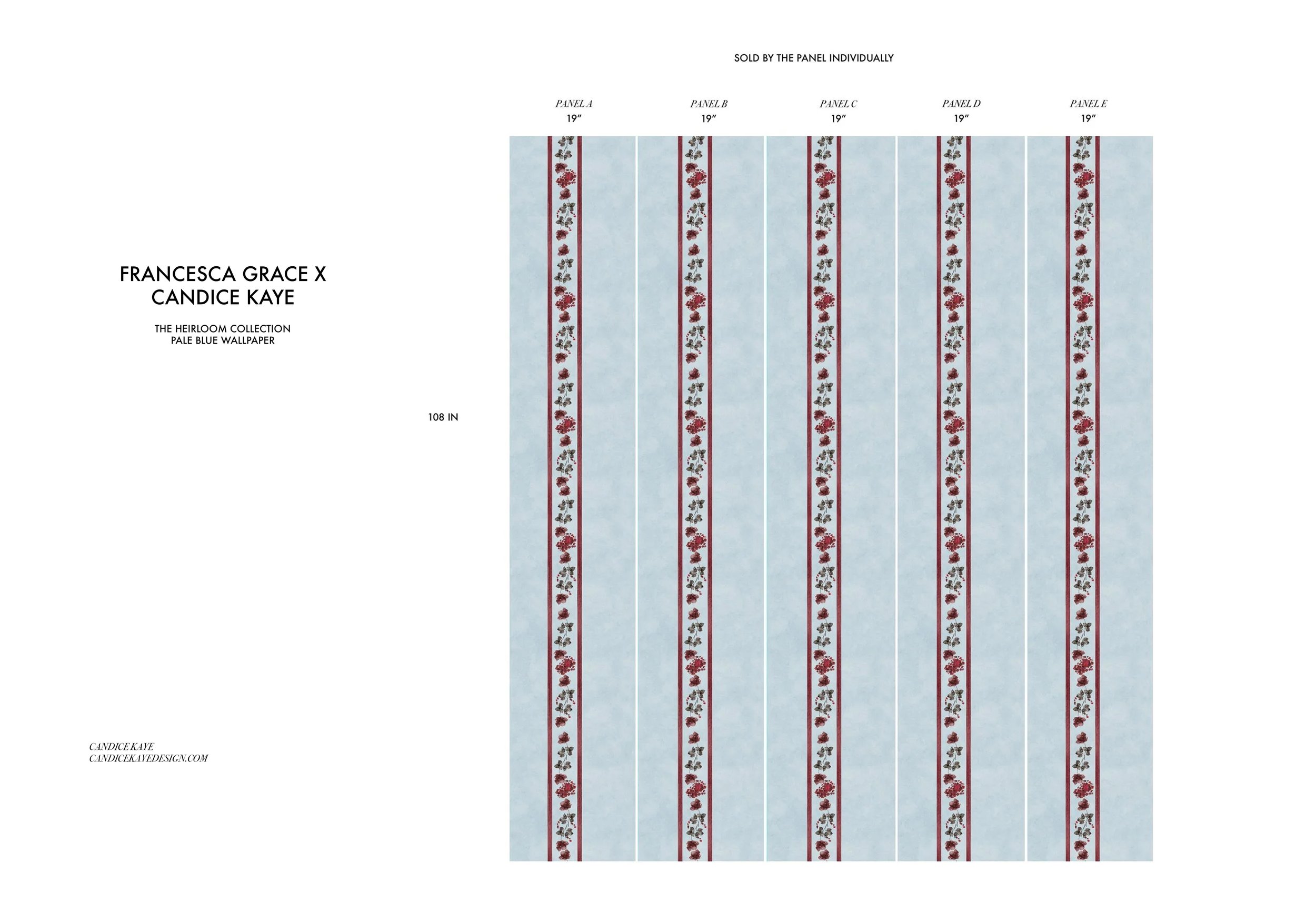 SOLD BY THE PANEL INDIVIDUALLY

PANEL A
19"

PANEL B
19"

PANEL C
19"

PANEL D
19"

PANEL E
19"

FRANCESCA GRACE X
CANDICE KAYE

THE HEIRLOOM COLLECTION
PALE BLUE WALLPAPER

108 IN

CANDICE KAYE
CANDICEKAYEDESIGN.COM